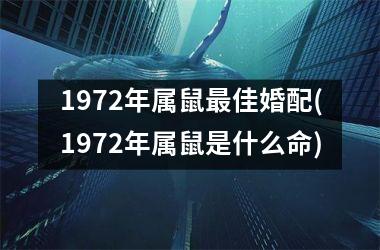 1972年属鼠最佳婚配(1972年属鼠是什么命)